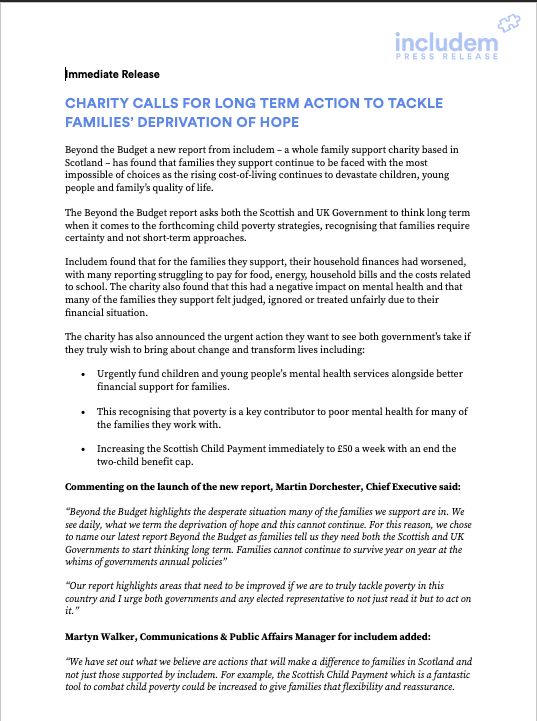 includem
PRESS RELEASE

Immediate Release

CHARITY CALLS FOR LONG TERM ACTION TO TACKLE FAMILIES' DEPRIVATION OF HOPE

Beyond the Budget a new report from includem – a whole family support charity based in Scotland – has found that families they support continue to be faced with the most impossible of choices as the rising cost-of-living continues to devastate children, young people and family's quality of life.

The Beyond the Budget report asks both the Scottish and UK Government to think long term when it comes to the forthcoming child poverty strategies, recognising that families require certainty and not short-term approaches.

Includem found that for the families they support, their household finances had worsened, with many reporting struggling to pay for food, energy, household bills and the costs related to school. The charity also found that this had a negative impact on mental health and that many of the families they support felt judged, ignored or treated unfairly due to their financial situation.

The charity has also announced the urgent action they want to see both government's take if they truly wish to bring about change and transform lives including:

• Urgently fund children and young people's mental health services alongside better financial support for families.

• This recognising that poverty is a key contributor to poor mental health for many of the families they work with.

• Increasing the Scottish Child Payment immediately to £50 a week with an end the two-child benefit cap.

Commenting on the launch of the new report, Martin Dorchester, Chief Executive said:

"Beyond the Budget highlights the desperate situation many of the families we support are in. We see daily, what we term the deprivation of hope and this cannot continue. For this reason, we chose to name our latest report Beyond the Budget as families tell us they need both the Scottish and UK Governments to start thinking long term. Families cannot continue to survive year on year at the whims of governments annual policies"

"Our report highlights areas that need to be improved if we are to truly tackle poverty in this country and I urge both governments and any elected representative to not just read it but to act on it."

Martyn Walker, Communications & Public Affairs Manager for includem added:

"We have set out what we believe are actions that will make a difference to families in Scotland and not just those supported by includem. For example, the Scottish Child Payment which is a fantastic tool to combat child poverty could be increased to give families that flexibility and reassurance.